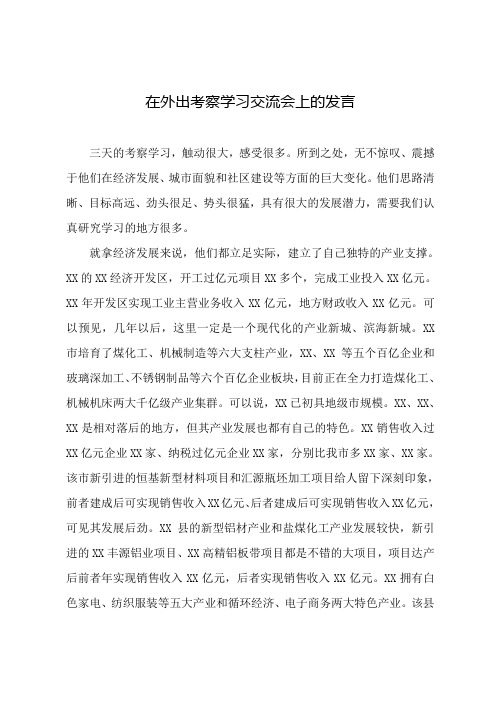 在外出考察学习交流会上的发言

三天的考察学习，触动很大，感受很多。所到之处，无不惊叹、震撼于他们在经济发展、城市面貌和社区建设等方面的巨大变化。他们思路清晰、目标高远、劲头很足、势头很猛，具有很大的发展潜力，需要我们认真研究学习的地方很多。

就拿经济发展来说，他们都立足实际，建立了自己独特的产业支撑。XX的XX经济开发区，开工过亿元项目XX多个，完成工业投入XX亿元。XX年开发区实现工业主营业务收入XX亿元，地方财政收入XX亿元。可以预见，几年以后，这里一定是一个现代化的产业新城、滨海新城。XX市培育了煤化工、机械制造等六大支柱产业，XX、XX等五个百亿企业和玻璃深加工、不锈钢制品等六个百亿企业板块，目前正在全力打造煤化工、机械机床两大千亿级产业集群。可以说，XX已初具地级市规模。XX、XX、XX是相对落后的地方，但其产业发展也都有自己的特色。XX销售收入过XX亿元企业XX家、纳税过亿元企业XX家，分别比我市多XX家、XX家。该市新引进的恒基新型材料项目和汇源瓶坯加工项目给人留下深刻印象，前者建成后可实现销售收入XX亿元、后者建成后可实现销售收入XX亿元，可见其发展后劲。XX县的新型铝材产业和盐煤化工产业发展较快，新引进的XX丰源铝业项目、XX高精铝板带项目都是不错的大项目，项目达产后前者年实现销售收入XX亿元，后者实现销售收入XX亿元。XX拥有白色家电、纺织服装等五大产业和循环经济、电子商务两大特色产业。该县